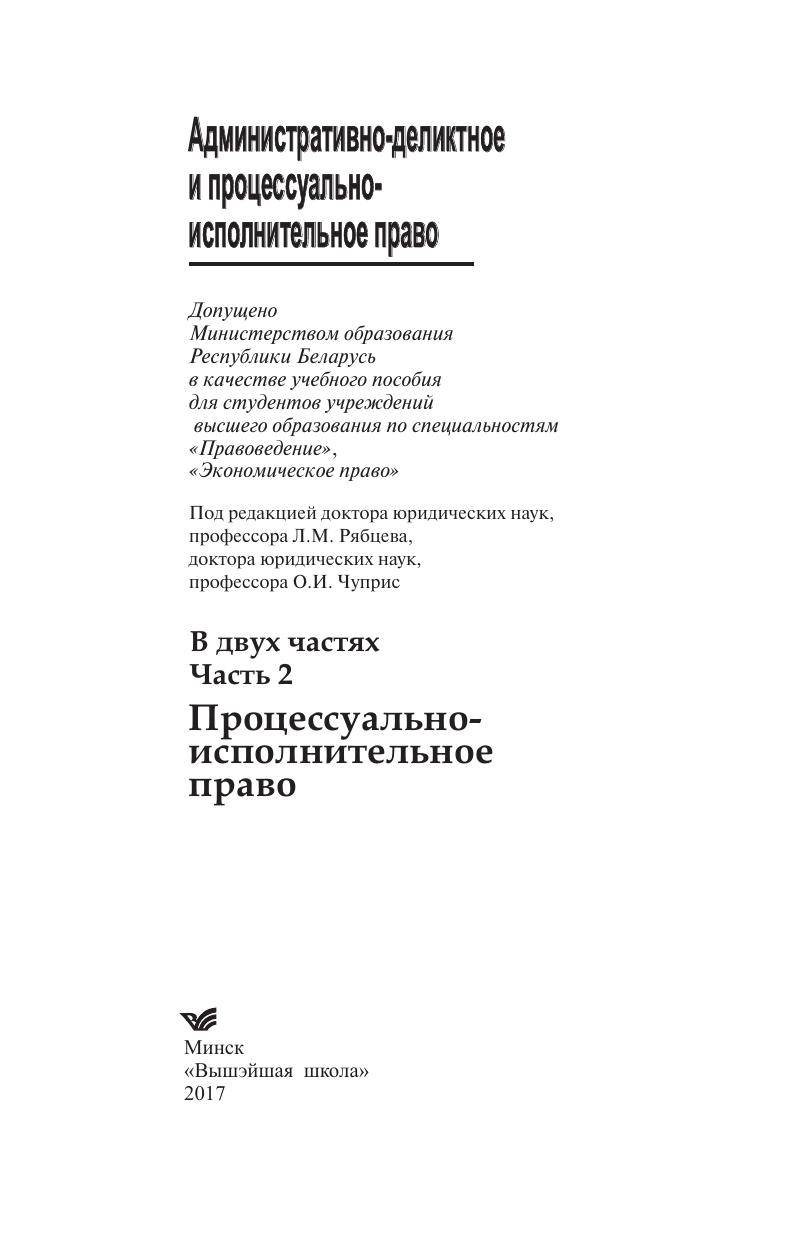 Административно-деликтное и процессуально-исполнительное право

Допущено Министерством образования Республики Беларусь в качестве учебного пособия для студентов учреждений высшего образования по специальностям «Правоведение», «Экономическое право»

Под редакцией доктора юридических наук, профессора Л.М. Рябцева, доктора юридических наук, профессора О.И. Чуприс

В двух частях
Часть 2

Процессуально-исполнительное право

Минск
«Вышэйшая школа»
2017